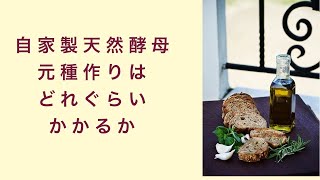 自家製天然酵母
元種作りは
どれぐらい
かかるか